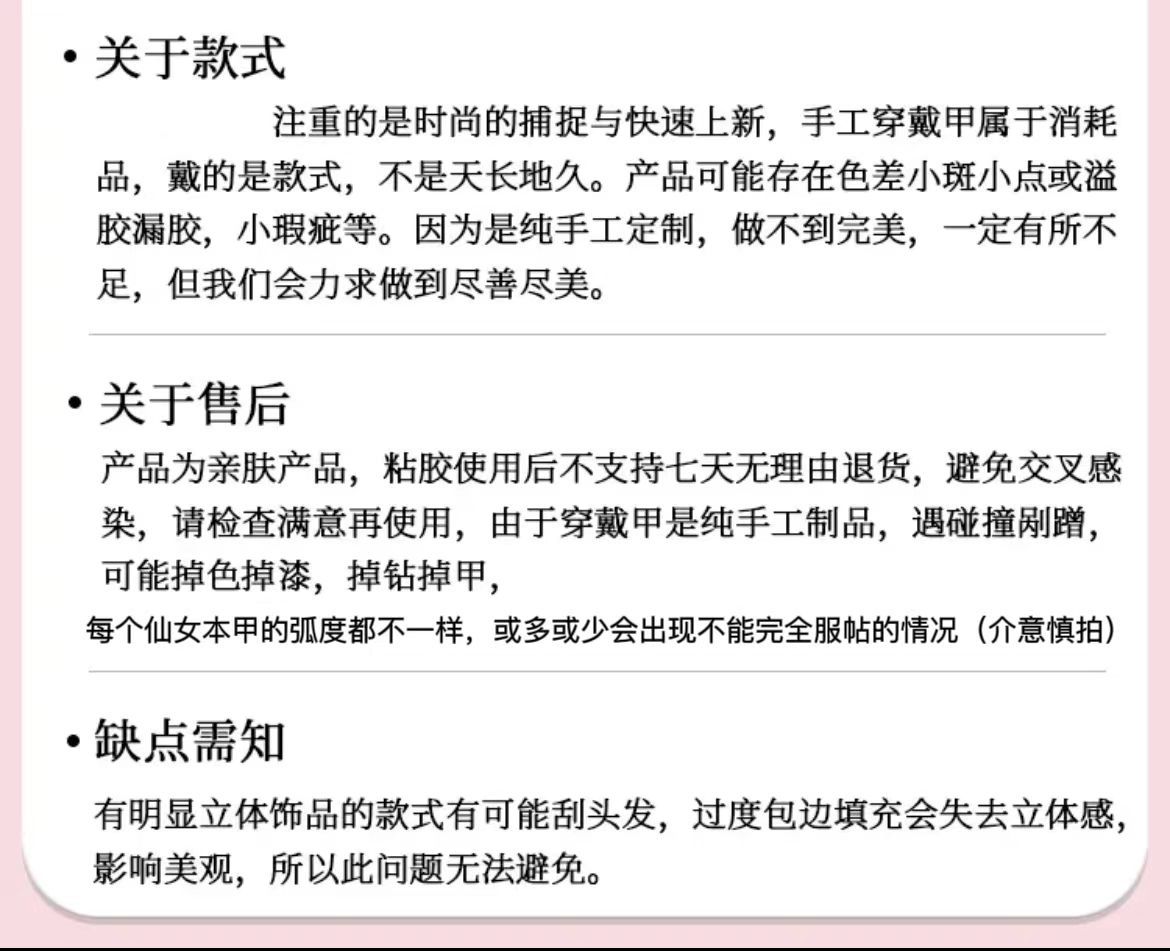 • 关于款式

注重的是时尚的捕捉与快速上新，手工穿戴甲属于消耗品，戴的是款式，不是天长地久。产品可能存在色差小斑小点或溢胶漏胶，小瑕疵等。因为是纯手工定制，做不到完美，一定有所不足，但我们会力求做到尽善尽美。

• 关于售后

产品为亲肤产品，粘胶使用后不支持七天无理由退货，避免交叉感染，请检查满意再使用，由于穿戴甲是纯手工制品，遇碰撞剐蹭，可能掉色掉漆，掉钻掉甲，

每个仙女本甲的弧度都不一样，或多或少会出现不能完全服帖的情况（介意慎拍）

• 缺点需知

有明显立体饰品的款式有可能刮头发，过度包边填充会失去立体感，影响美观，所以此问题无法避免。